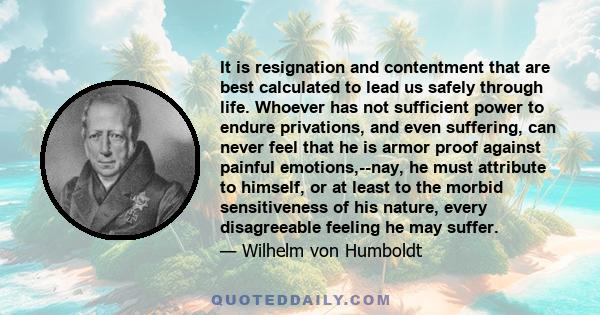 It is resignation and contentment that are best calculated to lead us safely through life. Whoever has not sufficient power to endure privations, and even suffering, can never feel that he is armor proof against painful emotions,--nay, he must attribute to himself, or at least to the morbid sensitiveness of his nature, every disagreeable feeling he may suffer.

— Wilhelm von Humboldt

QUOTEDDAILY.COM